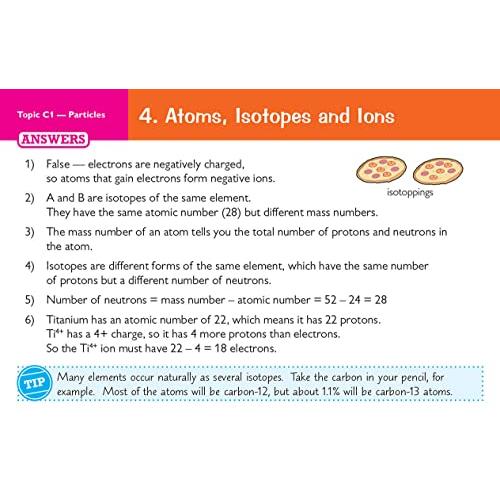 Topic C1 — Particles

4. Atoms, Isotopes and Ions

ANSWERS

1) False — electrons are negatively charged, so atoms that gain electrons form negative ions.

isotoppings

2) A and B are isotopes of the same element. They have the same atomic number (28) but different mass numbers.

3) The mass number of an atom tells you the total number of protons and neutrons in the atom.

4) Isotopes are different forms of the same element, which have the same number of protons but a different number of neutrons.

5) Number of neutrons = mass number – atomic number = 52 – 24 = 28

6) Titanium has an atomic number of 22, which means it has 22 protons. $Ti^{4+}$ has a 4+ charge, so it has 4 more protons than electrons. So the $Ti^{4+}$ ion must have 22 – 4 = 18 electrons.

TIP Many elements occur naturally as several isotopes. Take the carbon in your pencil, for example. Most of the atoms will be carbon-12, but about 1.1% will be carbon-13 atoms.